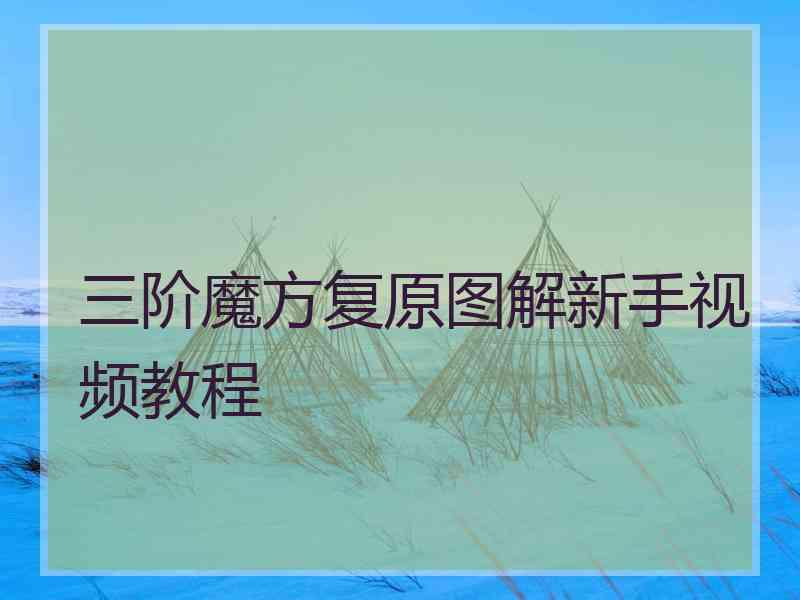 三阶魔方复原图解新手视频教程